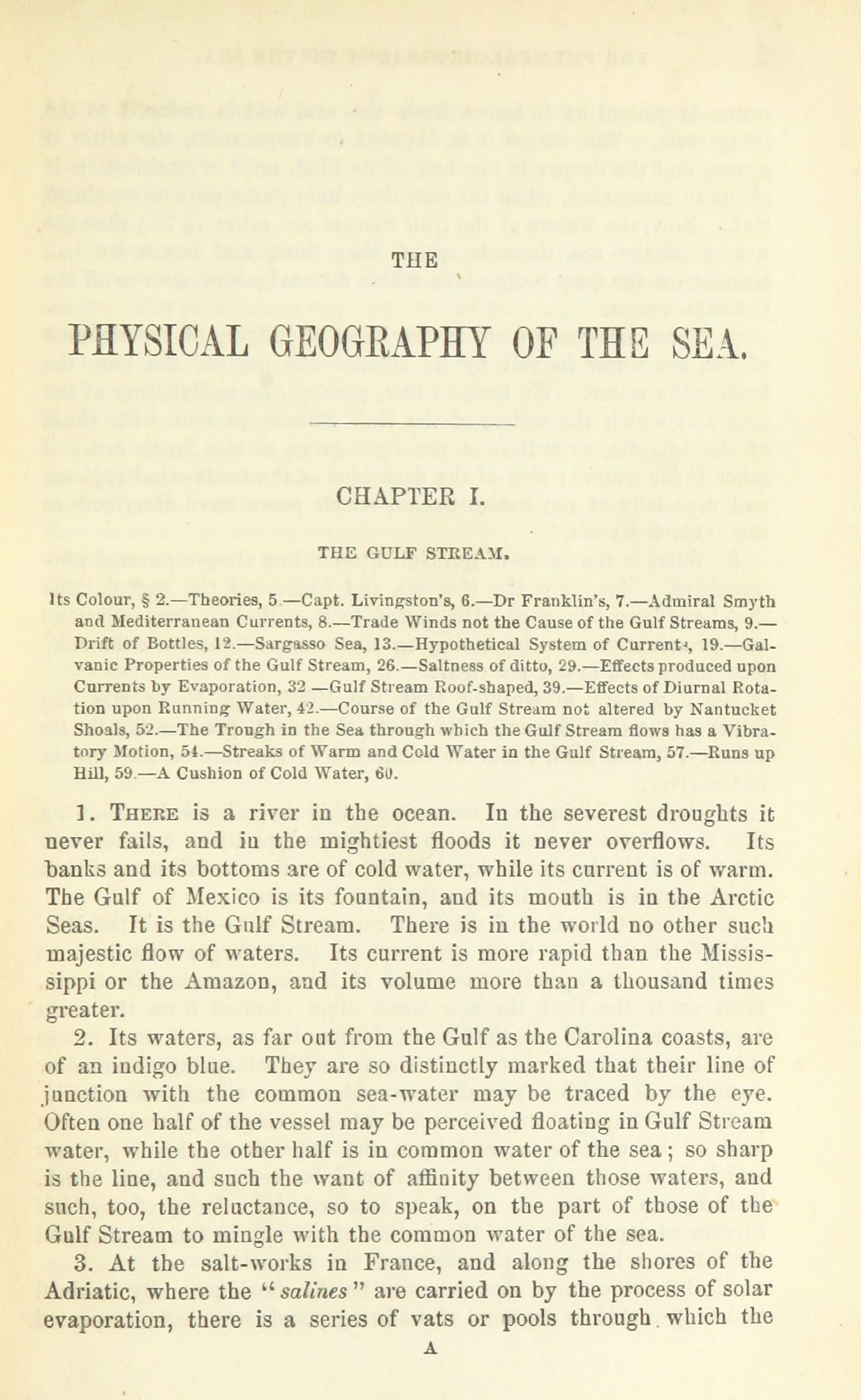 THE

PHYSICAL GEOGRAPHY OF THE SEA.

CHAPTER I.

THE GULF STREAM.

Its Colour, § 2.—Theories, 5.—Capt. Livingston's, 6.—Dr Franklin's, 7.—Admiral Smyth and Mediterranean Currents, 8.—Trade Winds not the Cause of the Gulf Streams, 9.—Drift of Bottles, 12.—Sargasso Sea, 13.—Hypothetical System of Currents, 19.—Galvanic Properties of the Gulf Stream, 26.—Saltness of ditto, 29.—Effects produced upon Currents by Evaporation, 32 —Gulf Stream Roof-shaped, 39.—Effects of Diurnal Rotation upon Running Water, 42.—Course of the Gulf Stream not altered by Nantucket Shoals, 52.—The Trough in the Sea through which the Gulf Stream flows has a Vibratory Motion, 54.—Streaks of Warm and Cold Water in the Gulf Stream, 57.—Runs up Hill, 59.—A Cushion of Cold Water, 60.

1. There is a river in the ocean. In the severest droughts it never fails, and in the mightiest floods it never overflows. Its banks and its bottoms are of cold water, while its current is of warm. The Gulf of Mexico is its fountain, and its mouth is in the Arctic Seas. It is the Gulf Stream. There is in the world no other such majestic flow of waters. Its current is more rapid than the Mississippi or the Amazon, and its volume more than a thousand times greater.

2. Its waters, as far out from the Gulf as the Carolina coasts, are of an indigo blue. They are so distinctly marked that their line of junction with the common sea-water may be traced by the eye. Often one half of the vessel may be perceived floating in Gulf Stream water, while the other half is in common water of the sea; so sharp is the line, and such the want of affinity between those waters, and such, too, the reluctance, so to speak, on the part of those of the Gulf Stream to mingle with the common water of the sea.

3. At the salt-works in France, and along the shores of the Adriatic, where the "salines" are carried on by the process of solar evaporation, there is a series of vats or pools through which the

A